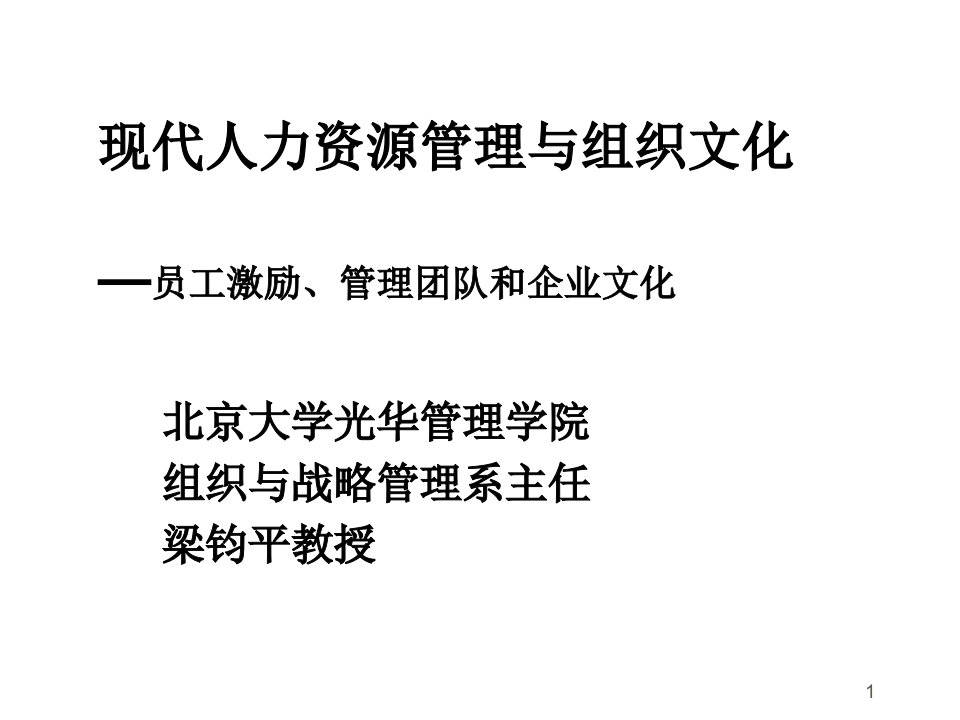 现代人力资源管理与组织文化

—员工激励、管理团队和企业文化

北京大学光华管理学院
组织与战略管理系主任
梁钧平教授

1